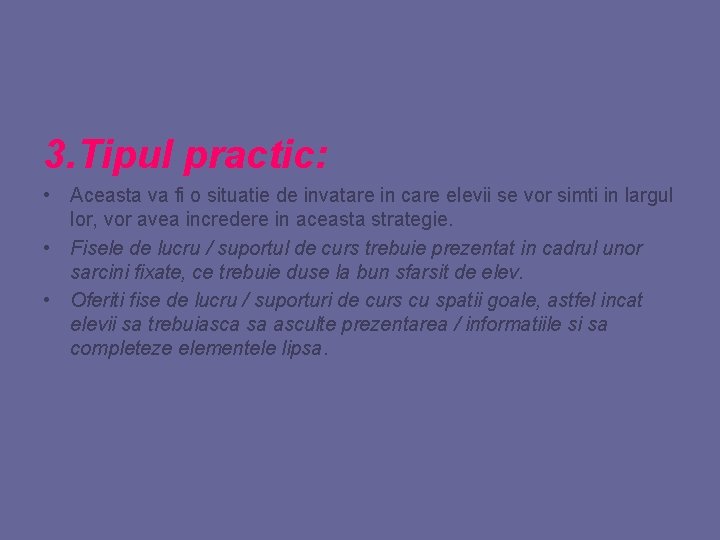 3.Tipul practic:

• Aceasta va fi o situatie de invatare in care elevii se vor simti in largul lor, vor avea incredere in aceasta strategie.
• Fisele de lucru / suportul de curs trebuie prezentat in cadrul unor sarcini fixate, ce trebuie duse la bun sfarsit de elev.
• Oferiti fise de lucru / suporturi de curs cu spatii goale, astfel incat elevii sa trebuiasca sa asculte prezentarea / informatiile si sa completeze elementele lipsa.